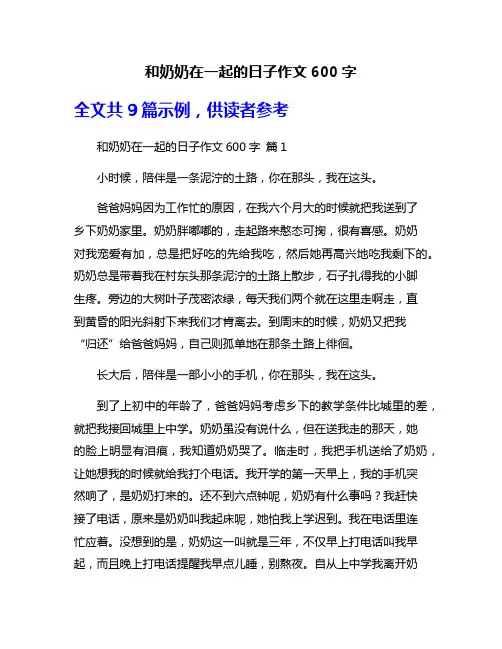 和奶奶在一起的日子作文 600 字

全文共 9 篇示例，供读者参考

和奶奶在一起的日子作文 600 字 篇 1

小时候，陪伴是一条泥泞的土路，你在那头，我在这头。

爸爸妈妈因为工作忙的原因，在我六个月大的时候就把我送到了乡下奶奶家里。奶奶胖嘟嘟的，走起路来憨态可掬，很有喜感。奶奶对我宠爱有加，总是把好吃的先给我吃，然后她再高兴地吃我剩下的。奶奶总是带着我在村东头那条泥泞的土路上散步，石子扎得我的小脚生疼。旁边的大树叶子茂密浓绿，每天我们两个就在这里走啊走，直到黄昏的阳光斜射下来我们才肯离去。到周末的时候，奶奶又把我“归还”给爸爸妈妈，自己则孤单地在那条土路上徘徊。

长大后，陪伴是一部小小的手机，你在那头，我在这头。

到了上初中的年龄了，爸爸妈妈考虑乡下的教学条件比城里的差，就把我接回城里上中学。奶奶虽没有说什么，但在送我走的那天，她的脸上明显有泪痕，我知道奶奶哭了。临走时，我把手机送给了奶奶，让她想我的时候就给我打个电话。我开学的第一天早上，我的手机突然响了，是奶奶打来的。还不到六点钟呢，奶奶有什么事吗？我赶快接了电话，原来是奶奶叫我起床呢，她怕我上学迟到。我在电话里连忙应着。没想到的是，奶奶这一叫就是三年，不仅早上打电话叫我早起，而且晚上打电话提醒我早点儿睡，别熬夜。自从上中学我离开奶